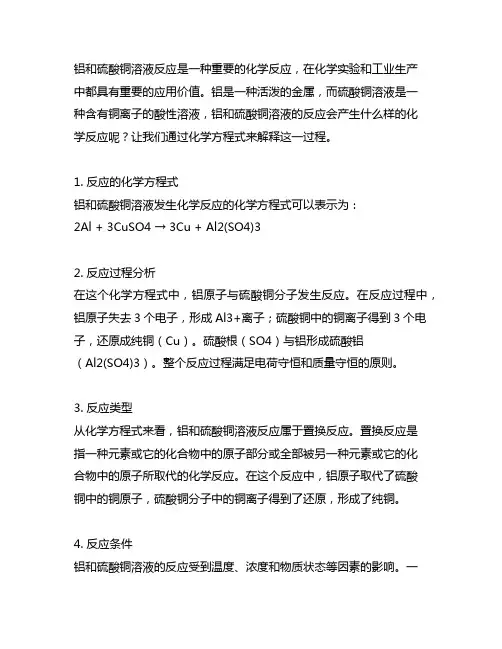 铝和硫酸铜溶液反应是一种重要的化学反应，在化学实验和工业生产中都具有重要的应用价值。铝是一种活泼的金属，而硫酸铜溶液是一种含有铜离子的酸性溶液，铝和硫酸铜溶液的反应会产生什么样的化学反应呢？让我们通过化学方程式来解释这一过程。

1. 反应的化学方程式
铝和硫酸铜溶液发生化学反应的化学方程式可以表示为：
2Al + 3CuSO4 → 3Cu + Al2(SO4)3

2. 反应过程分析
在这个化学方程式中，铝原子与硫酸铜分子发生反应。在反应过程中，铝原子失去 3 个电子，形成 Al3+离子；硫酸铜中的铜离子得到 3 个电子，还原成纯铜（Cu）。硫酸根（SO4）与铝形成硫酸铝（Al2(SO4)3）。整个反应过程满足电荷守恒和质量守恒的原则。

3. 反应类型
从化学方程式来看，铝和硫酸铜溶液反应属于置换反应。置换反应是指一种元素或它的化合物中的原子部分或全部被另一种元素或它的化合物中的原子所取代的化学反应。在这个反应中，铝原子取代了硫酸铜中的铜原子，硫酸铜分子中的铜离子得到了还原，形成了纯铜。

4. 反应条件
铝和硫酸铜溶液的反应受到温度、浓度和物质状态等因素的影响。一